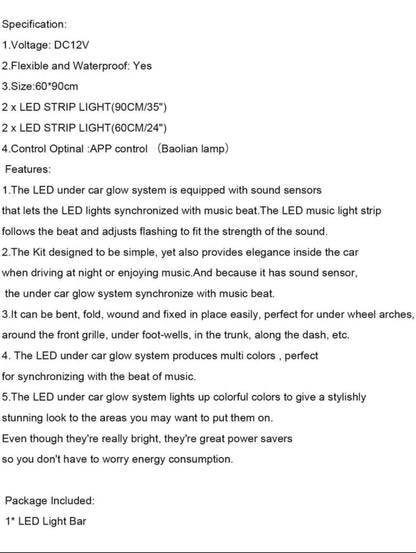 Specification:
1.Voltage: DC12V
2.Flexible and Waterproof: Yes
3.Size:60*90cm
2 x LED STRIP LIGHT(90CM/35")
2 x LED STRIP LIGHT(60CM/24")
4.Control Optinal :APP control （Baolian lamp）
Features:
1.The LED under car glow system is equipped with sound sensors that lets the LED lights synchronized with music beat.The LED music light strip follows the beat and adjusts flashing to fit the strength of the sound.
2.The Kit designed to be simple, yet also provides elegance inside the car when driving at night or enjoying music.And because it has sound sensor, the under car glow system synchronize with music beat.
3.It can be bent, fold, wound and fixed in place easily, perfect for under wheel arches, around the front grille, under foot-wells, in the trunk, along the dash, etc.
4. The LED under car glow system produces multi colors , perfect for synchronizing with the beat of music.
5.The LED under car glow system lights up colorful colors to give a stylishly stunning look to the areas you may want to put them on.
Even though they're really bright, they're great power savers so you don't have to worry energy consumption.

Package Included:
1* LED Light Bar